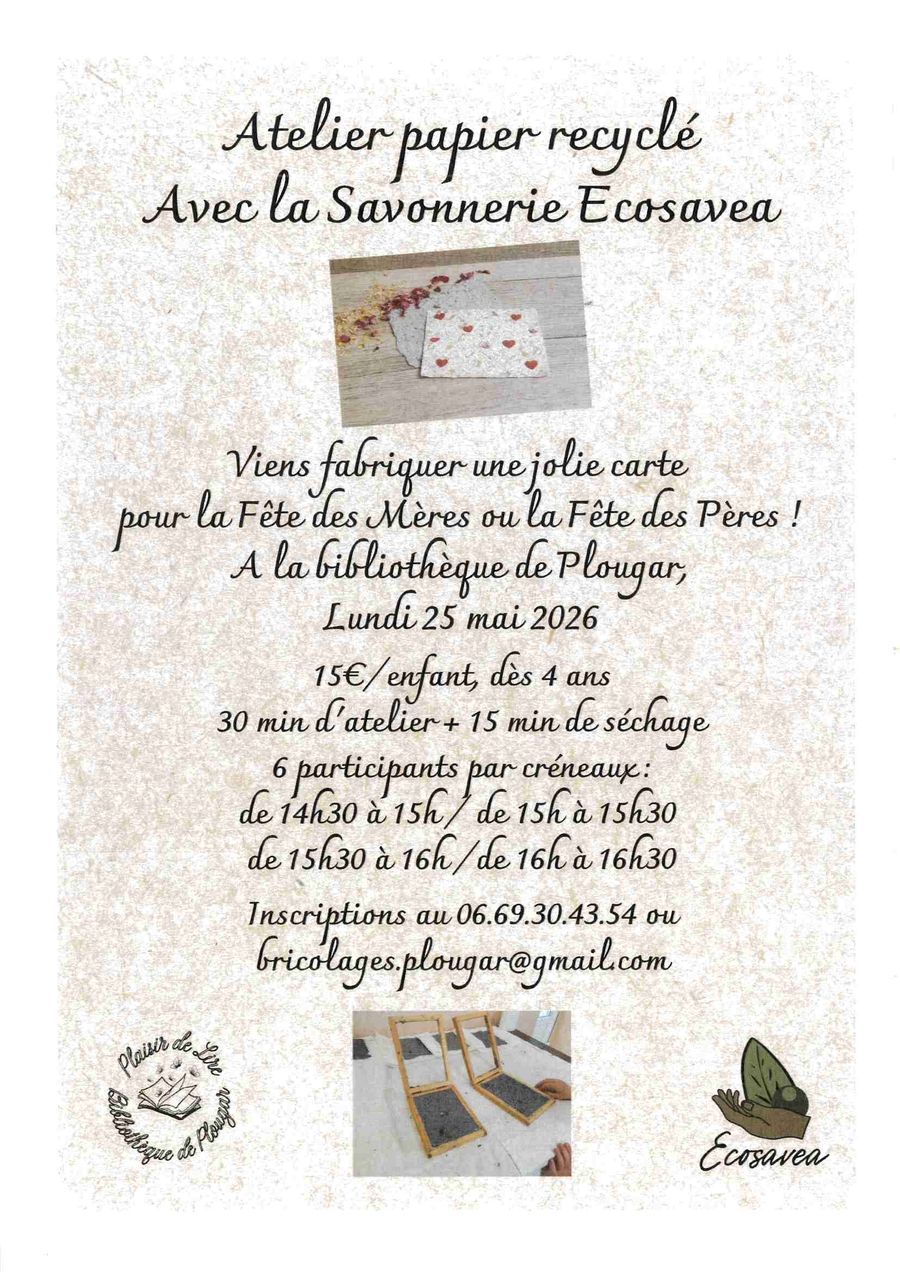 Atelier papier recyclé
Avec la Savonnerie Ecosavea

Viens fabriquer une jolie carte pour la Fête des Mères ou la Fête des Pères !
A la bibliothèque de Plougar,
Lundi 25 mai 2026

15€/enfant, dès 4 ans
30 min d'atelier + 15 min de séchage
6 participants par créneaux :
de 14h30 à 15h / de 15h à 15h30
de 15h30 à 16h / de 16h à 16h30

Inscriptions au 06.69.30.43.54 ou bricolages.plougar@gmail.com

Plaisir de Lire
Bibliothèque de Plougar

Ecosavea